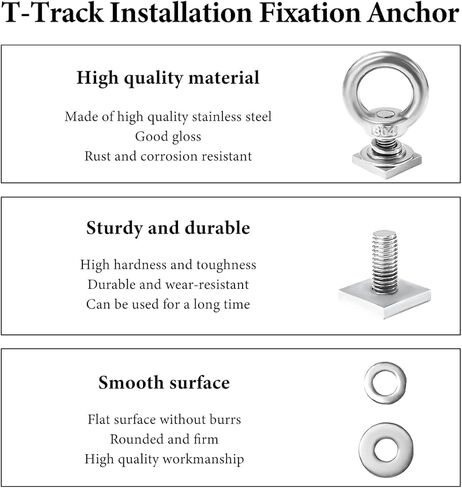 T-Track Installation Fixation Anchor

High quality material

Made of high quality stainless steel
Good gloss
Rust and corrosion resistant

Sturdy and durable

High hardness and toughness
Durable and wear-resistant
Can be used for a long time

Smooth surface

Flat surface without burrs
Rounded and firm
High quality workmanship